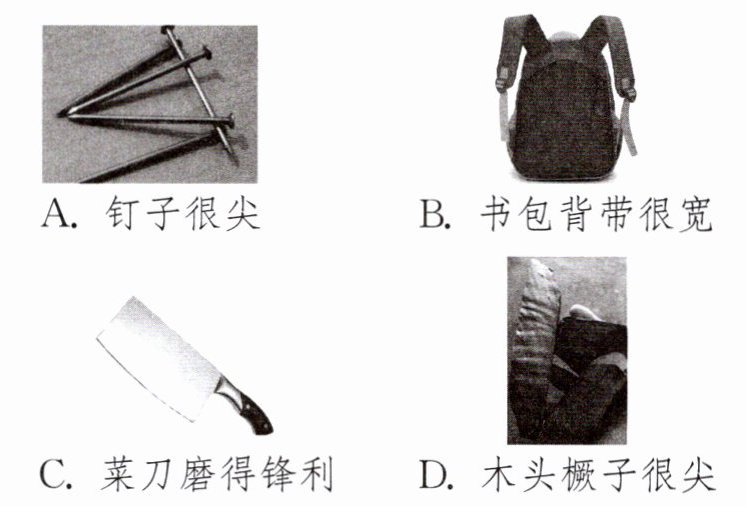 A.钉子很尖 B.书包背带很宽

C.菜刀磨得锋利 D.木头橛子很尖